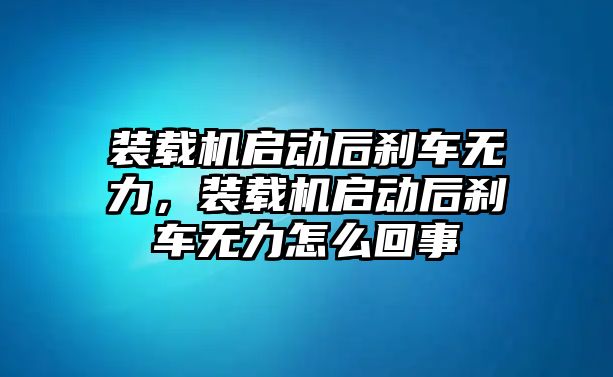 装载机启动后刹车无力，装载机启动后刹车无力怎么回事